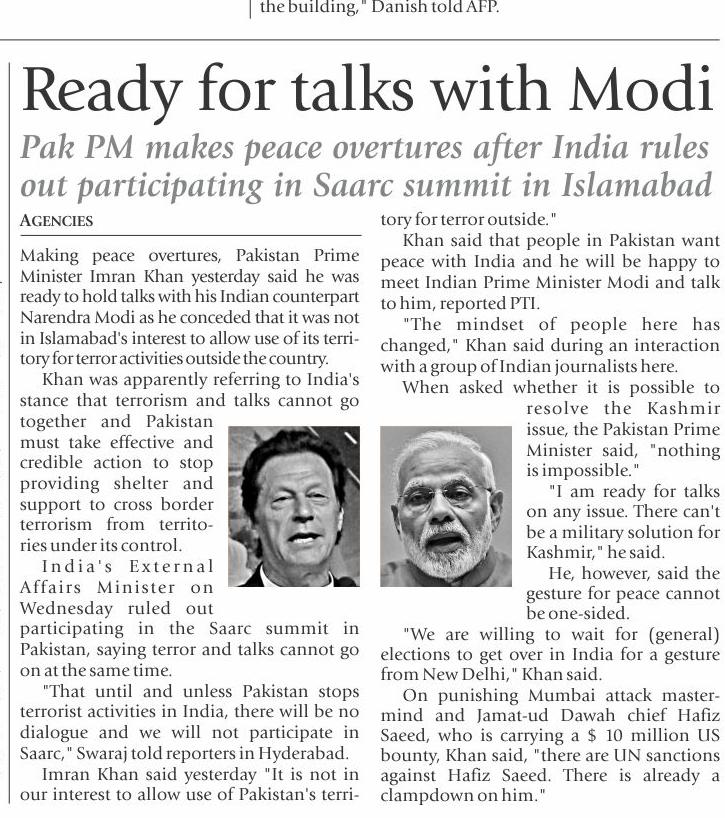 the building," Danish told AFP.

Ready for talks with Modi

Pak PM makes peace overtures after India rules out participating in Saarc summit in Islamabad

AGENCIES

Making peace overtures, Pakistan Prime Minister Imran Khan yesterday said he was ready to hold talks with his Indian counterpart Narendra Modi as he conceded that it was not in Islamabad's interest to allow use of its territory for terror activities outside the country.

Khan was apparently referring to India's stance that terrorism and talks cannot go together and Pakistan must take effective and credible action to stop providing shelter and support to cross border terrorism from territories under its control.

India's External Affairs Minister on Wednesday ruled out participating in the Saarc summit in Pakistan, saying terror and talks cannot go on at the same time.

"That until and unless Pakistan stops terrorist activities in India, there will be no dialogue and we will not participate in Saarc," Swaraj told reporters in Hyderabad.

Imran Khan said yesterday "It is not in our interest to allow use of Pakistan's territory for terror outside."

Khan said that people in Pakistan want peace with India and he will be happy to meet Indian Prime Minister Modi and talk to him, reported PTI.

"The mindset of people here has changed," Khan said during an interaction with a group of Indian journalists here.

When asked whether it is possible to resolve the Kashmir issue, the Pakistan Prime Minister said, "nothing is impossible."

"I am ready for talks on any issue. There can't be a military solution for Kashmir," he said.

He, however, said the gesture for peace cannot be one-sided.

"We are willing to wait for (general) elections to get over in India for a gesture from New Delhi," Khan said.

On punishing Mumbai attack mastermind and Jamat-ud Dawah chief Hafiz Saeed, who is carrying a $ 10 million US bounty, Khan said, "there are UN sanctions against Hafiz Saeed. There is already a clampdown on him."